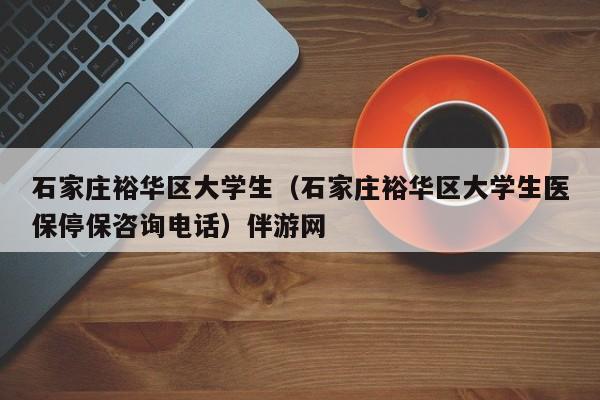 石家庄裕华区大学生（石家庄裕华区大学生医保停保咨询电话）伴游网